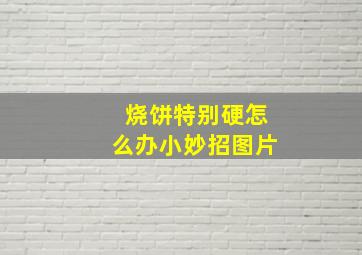 烧饼特别硬怎么办小妙招图片